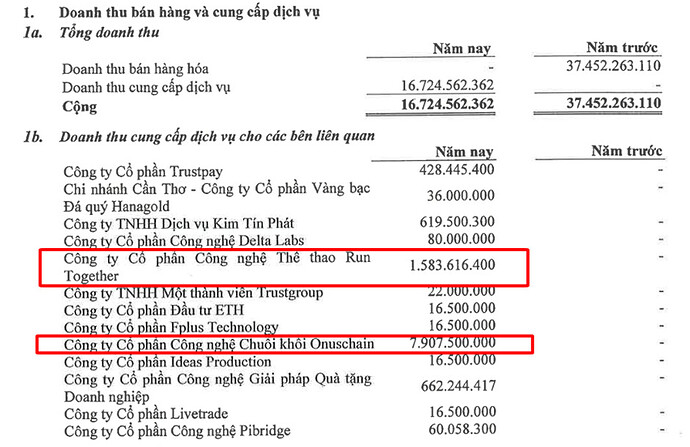 1. Doanh thu bán hàng và cung cấp dịch vụ

1a. Tổng doanh thu

| | Năm nay | Năm trước |
|---|---|---|
| Doanh thu bán hàng hóa | - | 37.452.263.110 |
| Doanh thu cung cấp dịch vụ | 16.724.562.362 | - |
| Cộng | 16.724.562.362 | 37.452.263.110 |

1b. Doanh thu cung cấp dịch vụ cho các bên liên quan

| | Năm nay | Năm trước |
|---|---|---|
| Công ty Cổ phần Trustpay | 428.445.400 | - |
| Chi nhánh Cần Thơ - Công ty Cổ phần Vàng bạc Đá quý Hanagold | 36.000.000 | - |
| Công ty TNHH Dịch vụ Kim Tín Phát | 619.500.300 | - |
| Công ty Cổ phần Công nghệ Delta Labs | 80.000.000 | - |
| Công ty Cổ phần Công nghệ Thể thao Run Together | 1.583.616.400 | - |
| Công ty TNHH Một thành viên Trustgroup | 22.000.000 | - |
| Công ty Cổ phần Đầu tư ETH | 16.500.000 | - |
| Công ty Cổ phần Fplus Technology | 16.500.000 | - |
| Công ty Cổ phần Công nghệ Chuỗi khối Onuschain | 7.907.500.000 | - |
| Công ty Cổ phần Ideas Production | 16.500.000 | - |
| Công ty Cổ phần Công nghệ Giải pháp Quà tặng Doanh nghiệp | 662.244.417 | - |
| Công ty Cổ phần Livetrade | 16.500.000 | - |
| Công ty Cổ phần Công nghệ Pibridge | 60.058.300 | - |